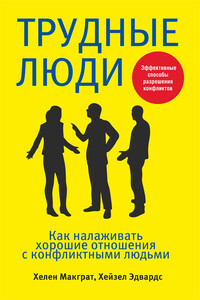 ТРУДНЫЕ ЛЮДИ

Эффективные способы разрешения конфликтов

Как налаживать хорошие отношения с конфликтными людьми

Хелен Макграт, Хейзел Эдвардс